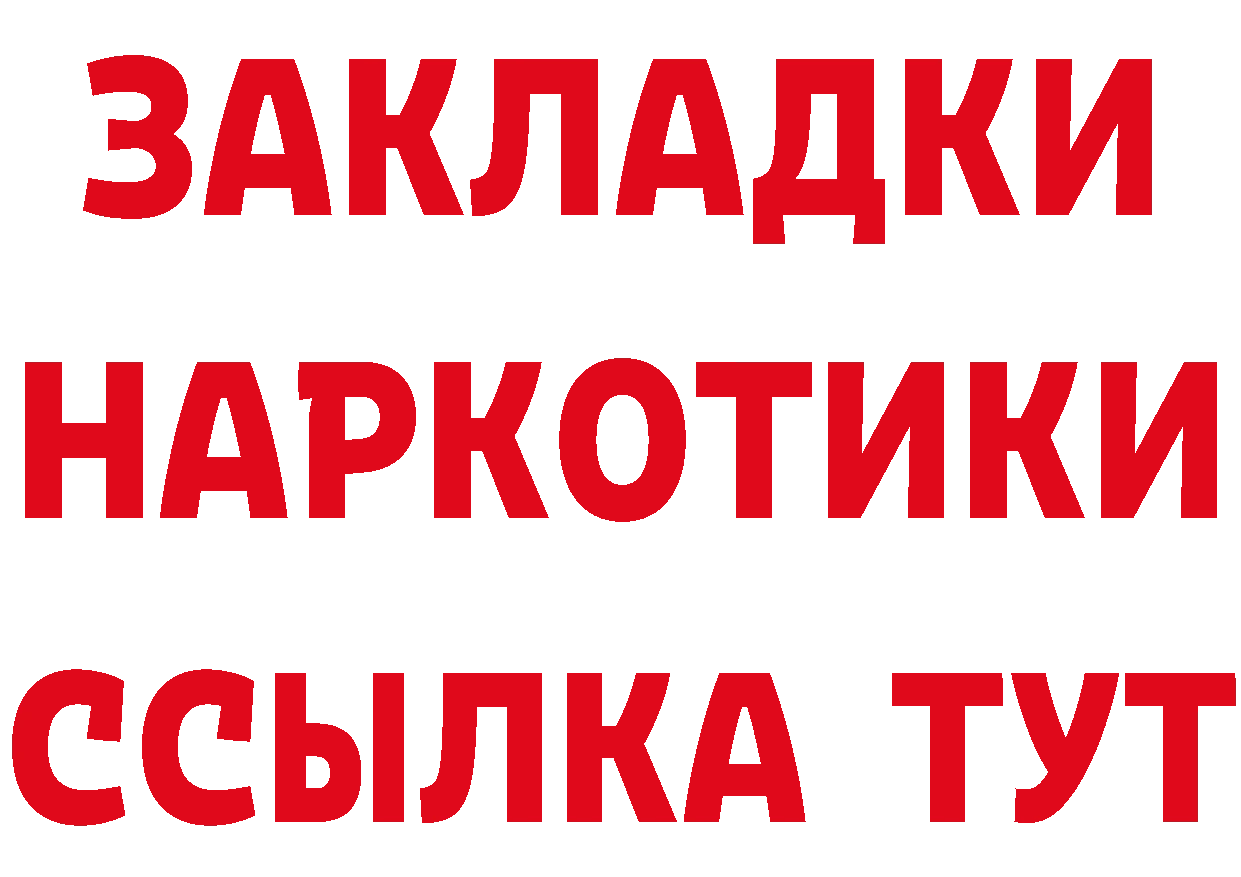 ЗАКЛАДКИ НАРКОТИКИ ССЫЛКА ТУТ